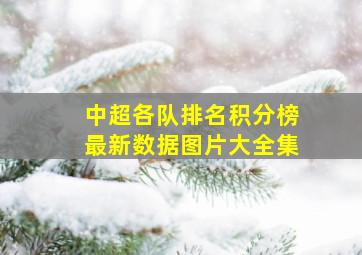 中超各队排名积分榜
最新数据图片大全集